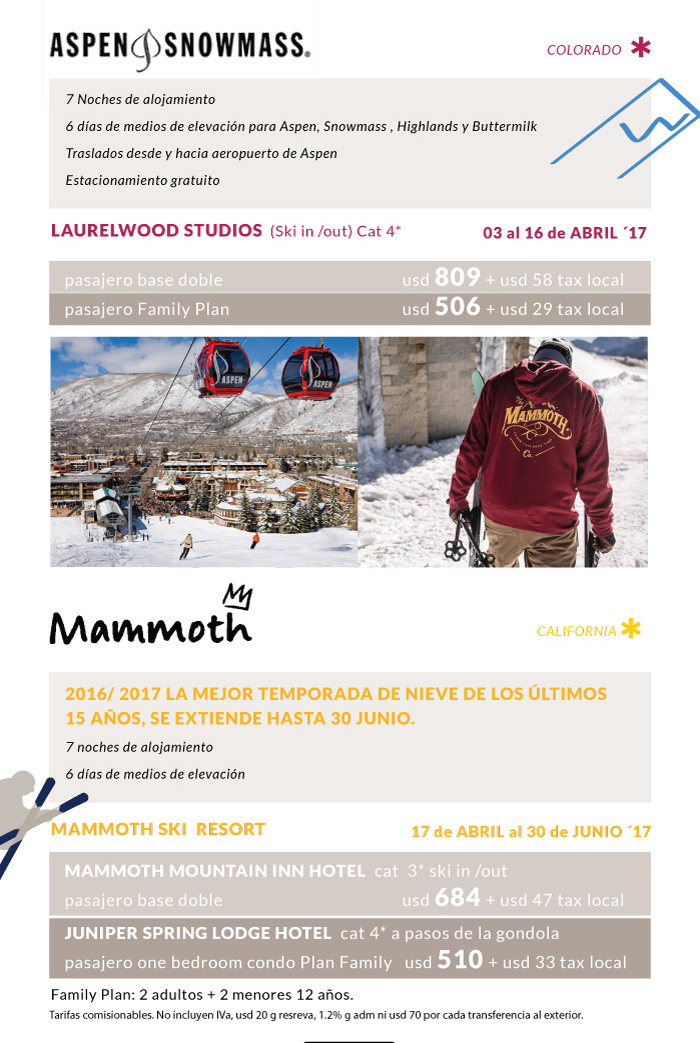 ASPEN SNOWMASS.

COLORADO *

7 Noches de alojamiento

6 días de medios de elevación para Aspen, Snowmass , Highlands y Buttermilk

Traslados desde y hacia aeropuerto de Aspen

Estacionamiento gratuito

LAURELWOOD STUDIOS (Ski in /out) Cat 4*

03 al 16 de ABRIL ´17

| pasajero base doble | usd 809 + usd 58 tax local |
|---|---|
| pasajero Family Plan | usd 506 + usd 29 tax local |

ASPEN

ASPEN

MAMMOTH

Mammoth

CALIFORNIA *

2016/ 2017 LA MEJOR TEMPORADA DE NIEVE DE LOS ÚLTIMOS 15 AÑOS, SE EXTIENDE HASTA 30 JUNIO.

7 noches de alojamiento

6 días de medios de elevación

MAMMOTH SKI RESORT

17 de ABRIL al 30 de JUNIO ´17

MAMMOTH MOUNTAIN INN HOTEL cat 3* ski in /out

pasajero base doble usd 684 + usd 47 tax local

JUNIPER SPRING LODGE HOTEL cat 4* a pasos de la gondola

pasajero one bedroom condo Plan Family usd 510 + usd 33 tax local

Family Plan: 2 adultos + 2 menores 12 años.

Tarifas comisionables. No incluyen IVa, usd 20 g resreva, 1.2% g adm ni usd 70 por cada transferencia al exterior.